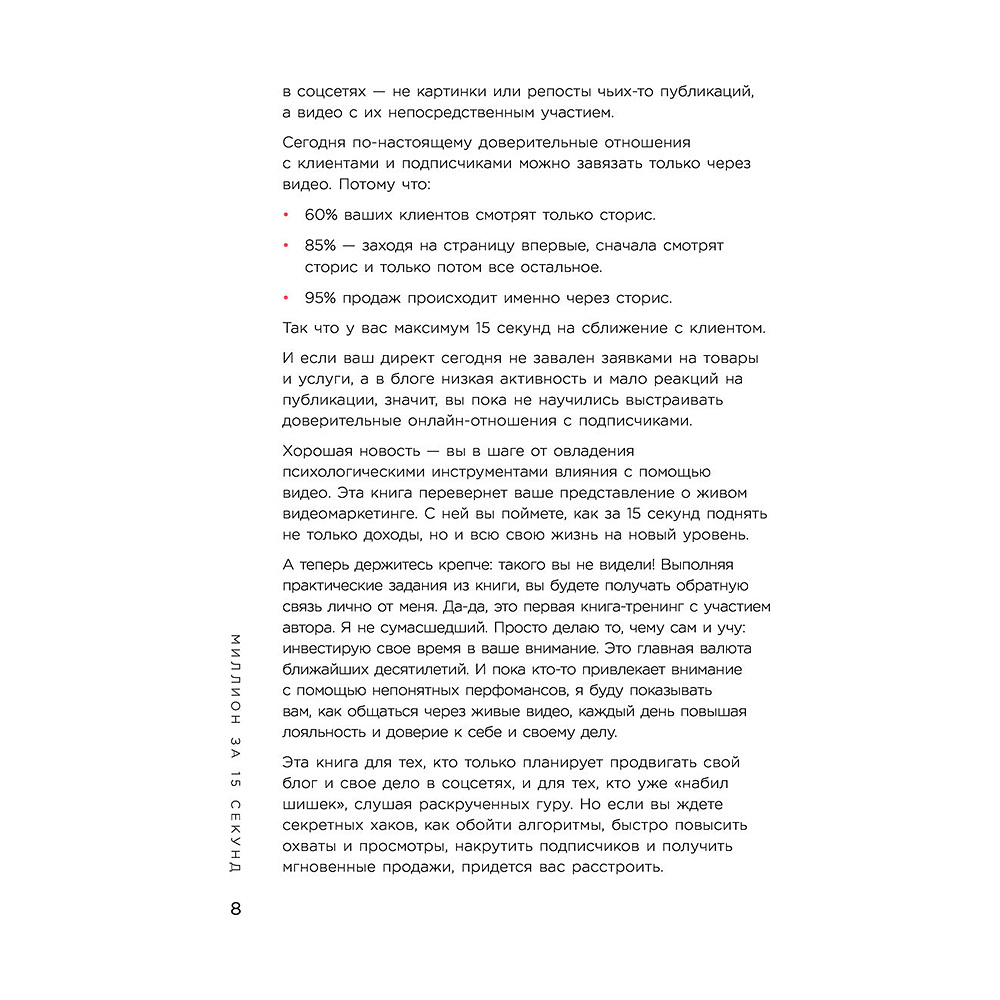 в соцсетях — не картинки или репосты чьих-то публикаций, а видео с их непосредственным участием.

Сегодня по-настоящему доверительные отношения с клиентами и подписчиками можно завязать только через видео. Потому что:

• 60% ваших клиентов смотрят только сторис.

• 85% — заходя на страницу впервые, сначала смотрят сторис и только потом все остальное.

• 95% продаж происходит именно через сторис.

Так что у вас максимум 15 секунд на сближение с клиентом.

И если ваш директ сегодня не завален заявками на товары и услуги, а в блоге низкая активность и мало реакций на публикации, значит, вы пока не научились выстраивать доверительные онлайн-отношения с подписчиками.

Хорошая новость — вы в шаге от овладения психологическими инструментами влияния с помощью видео. Эта книга перевернет ваше представление о живом видеомаркетинге. С ней вы поймете, как за 15 секунд поднять не только доходы, но и всю свою жизнь на новый уровень.

А теперь держитесь крепче: такого вы не видели! Выполняя практические задания из книги, вы будете получать обратную связь лично от меня. Да-да, это первая книга-тренинг с участием автора. Я не сумасшедший. Просто делаю то, чему сам и учу: инвестирую свое время в ваше внимание. Это главная валюта ближайших десятилетий. И пока кто-то привлекает внимание с помощью непонятных перфомансов, я буду показывать вам, как общаться через живые видео, каждый день повышая лояльность и доверие к себе и своему делу.

Эта книга для тех, кто только планирует продвигать свой блог и свое дело в соцсетях, и для тех, кто уже «набил шишек», слушая раскрученных гуру. Но если вы ждете секретных хаков, как обойти алгоритмы, быстро повысить охваты и просмотры, накрутить подписчиков и получить мгновенные продажи, придется вас расстроить.

МИЛЛИОН ЗА 15 СЕКУНД

8